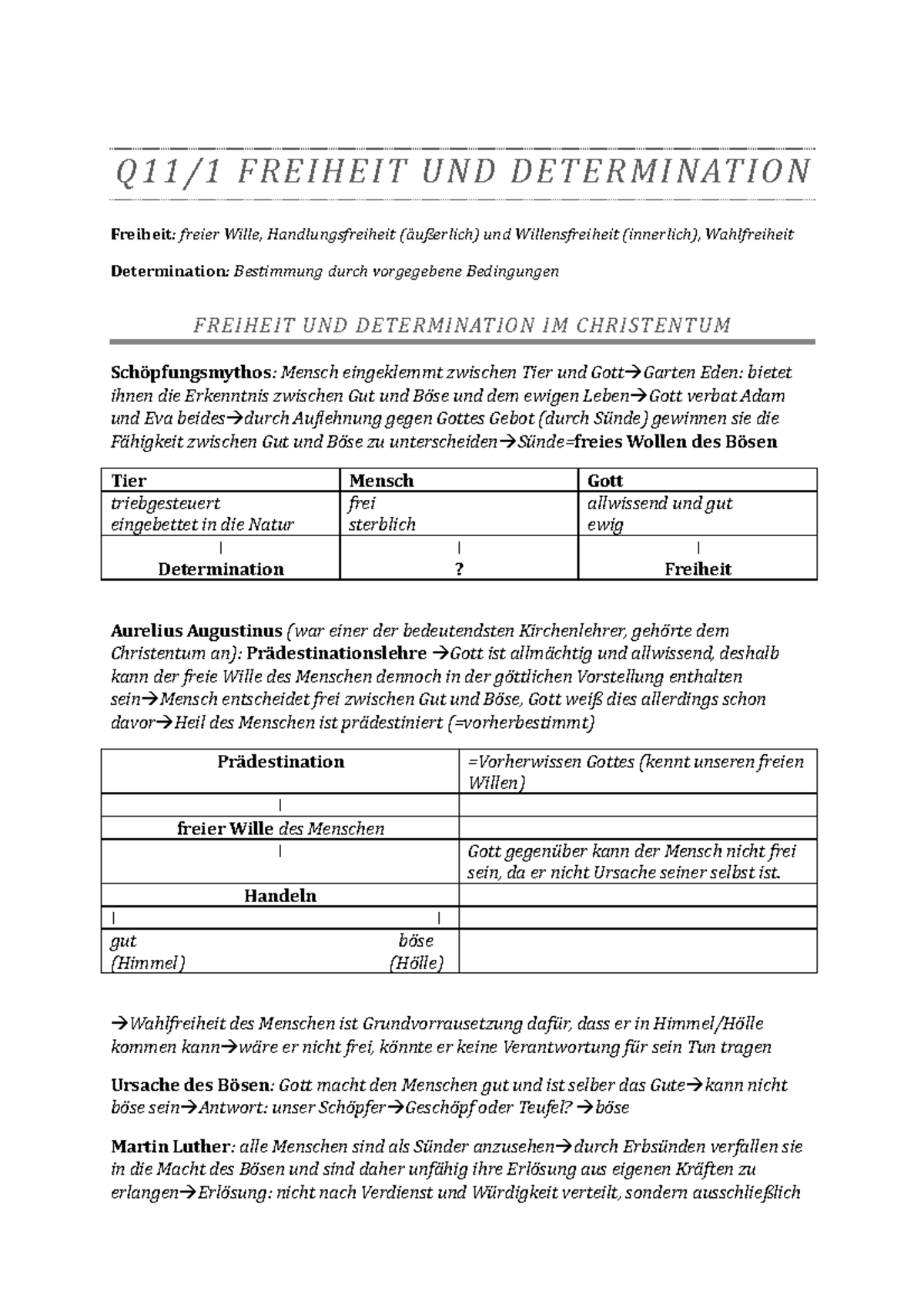 Q11/1 FREIHEIT UND DETERMINATION

Freiheit: freier Wille, Handlungsfreiheit (äußerlich) und Willensfreiheit (innerlich), Wahlfreiheit

Determination: Bestimmung durch vorgegebene Bedingungen

FREIHEIT UND DETERMINATION IM CHRISTENTUM

Schöpfungsmythos: Mensch eingeklemmt zwischen Tier und Gott→Garten Eden: bietet ihnen die Erkenntnis zwischen Gut und Böse und dem ewigen Leben→Gott verbat Adam und Eva beides→durch Auflehnung gegen Gottes Gebot (durch Sünde) gewinnen sie die Fähigkeit zwischen Gut und Böse zu unterscheiden→Sünde=freies Wollen des Bösen

| Tier | Mensch | Gott |
|---|---|---|
| triebgesteuert eingebettet in die Natur | frei sterblich | allwissend und gut ewig |
| \| Determination | \| ? | \| Freiheit |

Aurelius Augustinus (war einer der bedeutendsten Kirchenlehrer, gehörte dem Christentum an): Prädestinationslehre →Gott ist allmächtig und allwissend, deshalb kann der freie Wille des Menschen dennoch in der göttlichen Vorstellung enthalten sein→Mensch entscheidet frei zwischen Gut und Böse, Gott weiß dies allerdings schon davor→Heil des Menschen ist prädestiniert (=vorherbestimmt)

| Prädestination | =Vorherwissen Gottes (kennt unseren freien Willen) |
|---|---|
| \| | |
| freier Wille des Menschen | |
| \| | Gott gegenüber kann der Mensch nicht frei sein, da er nicht Ursache seiner selbst ist. |
| Handeln | |
| \| \| | |
| gut böse (Himmel) (Hölle) | |

→Wahlfreiheit des Menschen ist Grundvorrausetzung dafür, dass er in Himmel/Hölle kommen kann→wäre er nicht frei, könnte er keine Verantwortung für sein Tun tragen

Ursache des Bösen: Gott macht den Menschen gut und ist selber das Gute→kann nicht böse sein→Antwort: unser Schöpfer→Geschöpf oder Teufel? →böse

Martin Luther: alle Menschen sind als Sünder anzusehen→durch Erbsünden verfallen sie in die Macht des Bösen und sind daher unfähig ihre Erlösung aus eigenen Kräften zu erlangen→Erlösung: nicht nach Verdienst und Würdigkeit verteilt, sondern ausschließlich